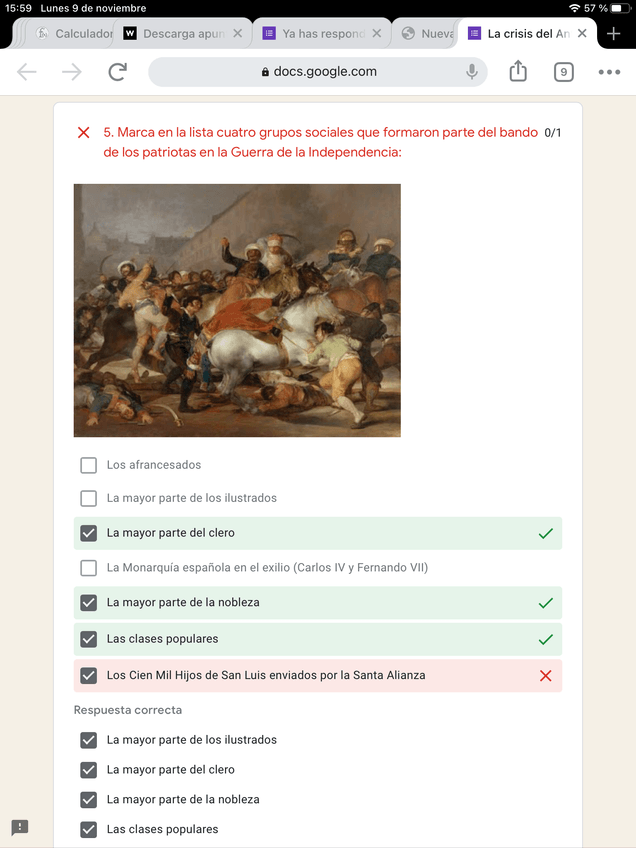 15:59 Lunes 9 de noviembre

57 %

Calculador

Descarga apun

Ya has respond

Nueva

La crisis del An

docs.google.com

9

5. Marca en la lista cuatro grupos sociales que formaron parte del bando de los patriotas en la Guerra de la Independencia:

0/1

Los afrancesados

La mayor parte de los ilustrados

La mayor parte del clero

La Monarquía española en el exilio (Carlos IV y Fernando VII)

La mayor parte de la nobleza

Las clases populares

Los Cien Mil Hijos de San Luis enviados por la Santa Alianza

Respuesta correcta

La mayor parte de los ilustrados

La mayor parte del clero

La mayor parte de la nobleza

Las clases populares